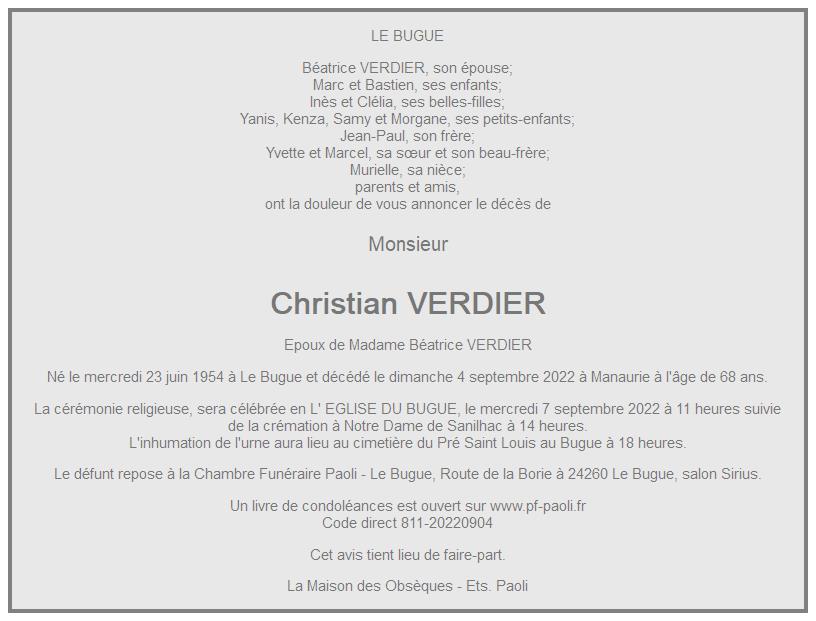 LE BUGUE

Béatrice VERDIER, son épouse;
Marc et Bastien, ses enfants;
Inès et Clélia, ses belles-filles;
Yanis, Kenza, Samy et Morgane, ses petits-enfants;
Jean-Paul, son frère;
Yvette et Marcel, sa sœur et son beau-frère;
Murielle, sa nièce;
parents et amis,
ont la douleur de vous annoncer le décès de

Monsieur

Christian VERDIER

Epoux de Madame Béatrice VERDIER

Né le mercredi 23 juin 1954 à Le Bugue et décédé le dimanche 4 septembre 2022 à Manaurie à l'âge de 68 ans.

La cérémonie religieuse, sera célébrée en L' EGLISE DU BUGUE, le mercredi 7 septembre 2022 à 11 heures suivie de la crémation à Notre Dame de Sanilhac à 14 heures.
L'inhumation de l'urne aura lieu au cimetière du Pré Saint Louis au Bugue à 18 heures.

Le défunt repose à la Chambre Funéraire Paoli - Le Bugue, Route de la Borie à 24260 Le Bugue, salon Sirius.

Un livre de condoléances est ouvert sur www.pf-paoli.fr
Code direct 811-20220904

Cet avis tient lieu de faire-part.

La Maison des Obsèques - Ets. Paoli